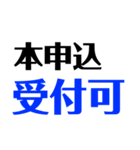 本申込
受付可